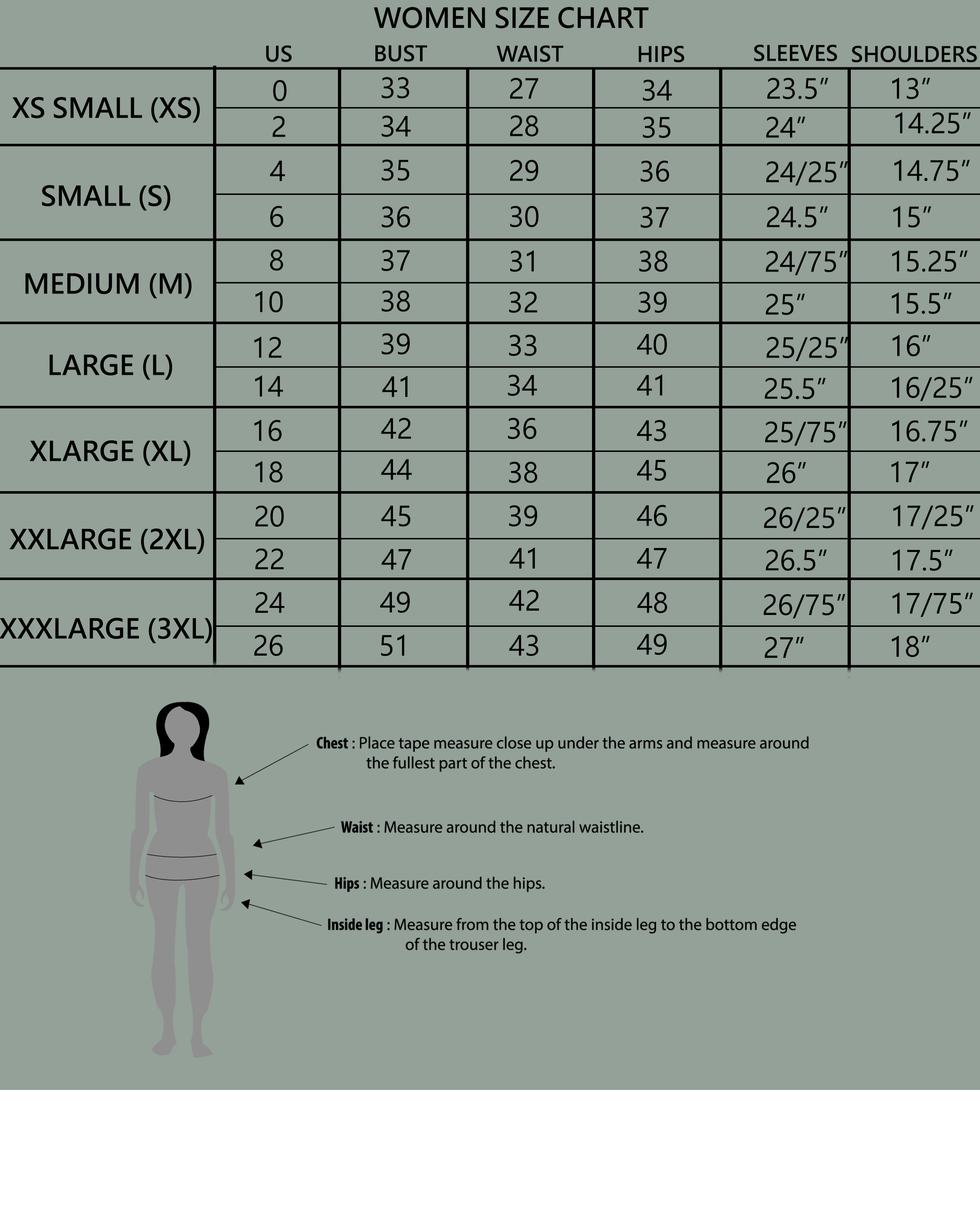 WOMEN SIZE CHART

| | US | BUST | WAIST | HIPS | SLEEVES | SHOULDERS |
|---|---|---|---|---|---|---|
| XS SMALL (XS) | 0 | 33 | 27 | 34 | 23.5″ | 13″ |
| | 2 | 34 | 28 | 35 | 24″ | 14.25″ |
| SMALL (S) | 4 | 35 | 29 | 36 | 24/25″ | 14.75″ |
| | 6 | 36 | 30 | 37 | 24.5″ | 15″ |
| MEDIUM (M) | 8 | 37 | 31 | 38 | 24/75″ | 15.25″ |
| | 10 | 38 | 32 | 39 | 25″ | 15.5″ |
| LARGE (L) | 12 | 39 | 33 | 40 | 25/25″ | 16″ |
| | 14 | 41 | 34 | 41 | 25.5″ | 16/25″ |
| XLARGE (XL) | 16 | 42 | 36 | 43 | 25/75″ | 16.75″ |
| | 18 | 44 | 38 | 45 | 26″ | 17″ |
| XXLARGE (2XL) | 20 | 45 | 39 | 46 | 26/25″ | 17/25″ |
| | 22 | 47 | 41 | 47 | 26.5″ | 17.5″ |
| XXXLARGE (3XL) | 24 | 49 | 42 | 48 | 26/75″ | 17/75″ |
| | 26 | 51 | 43 | 49 | 27″ | 18″ |

Chest : Place tape measure close up under the arms and measure around the fullest part of the chest.

Waist : Measure around the natural waistline.

Hips : Measure around the hips.

Inside leg : Measure from the top of the inside leg to the bottom edge of the trouser leg.